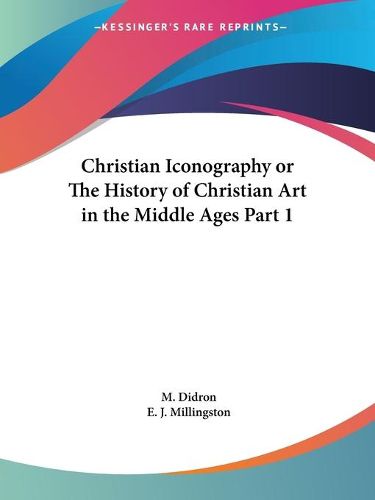 —KESSINGER'S RARE REPRINTS—

Christian Iconography or The History of Christian Art in the Middle Ages Part 1

M. Didron
E. J. Millingston